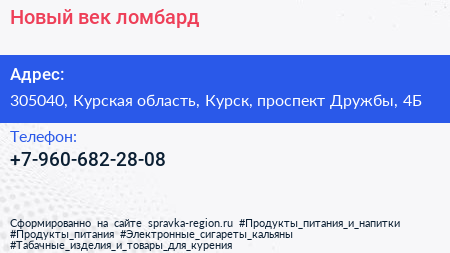 Новый век ломбард

Адрес:
305040, Курская область, Курск, проспект Дружбы, 4Б

Телефон:
+7-960-682-28-08

Сформированно на сайте spravka-region.ru #Продукты_питания_и_напитки #Продукты_питания #Электронные_сигареты_кальяны #Табачные_изделия_и_товары_для_курения